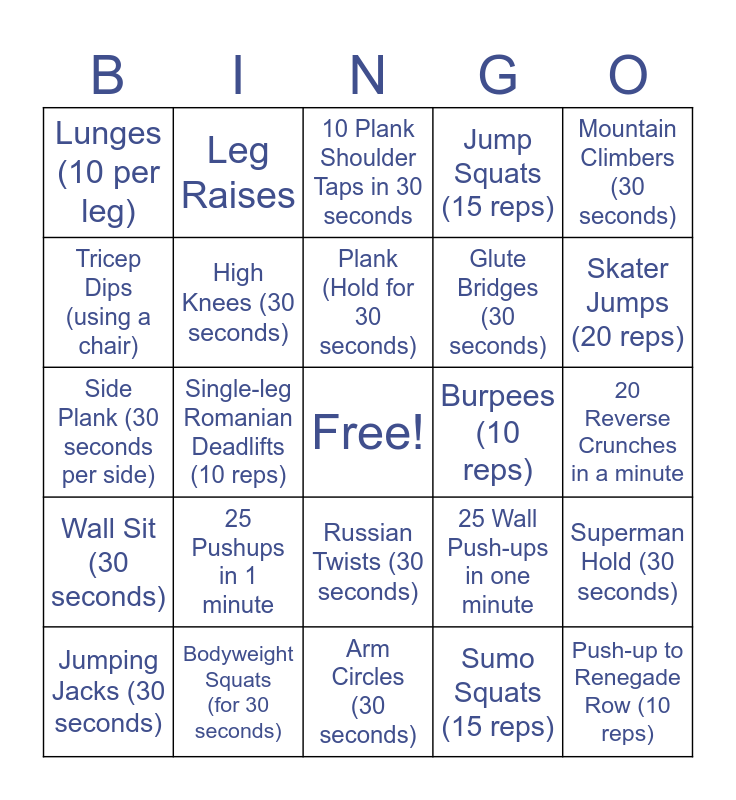 | B | I | N | G | O |
|---|---|---|---|---|
| Lunges (10 per leg) | Leg Raises | 10 Plank Shoulder Taps in 30 seconds | Jump Squats (15 reps) | Mountain Climbers (30 seconds) |
| Tricep Dips (using a chair) | High Knees (30 seconds) | Plank (Hold for 30 seconds) | Glute Bridges (30 seconds) | Skater Jumps (20 reps) |
| Side Plank (30 seconds per side) | Single-leg Romanian Deadlifts (10 reps) | Free! | Burpees (10 reps) | 20 Reverse Crunches in a minute |
| Wall Sit (30 seconds) | 25 Pushups in 1 minute | Russian Twists (30 seconds) | 25 Wall Push-ups in one minute | Superman Hold (30 seconds) |
| Jumping Jacks (30 seconds) | Bodyweight Squats (for 30 seconds) | Arm Circles (30 seconds) | Sumo Squats (15 reps) | Push-up to Renegade Row (10 reps) |